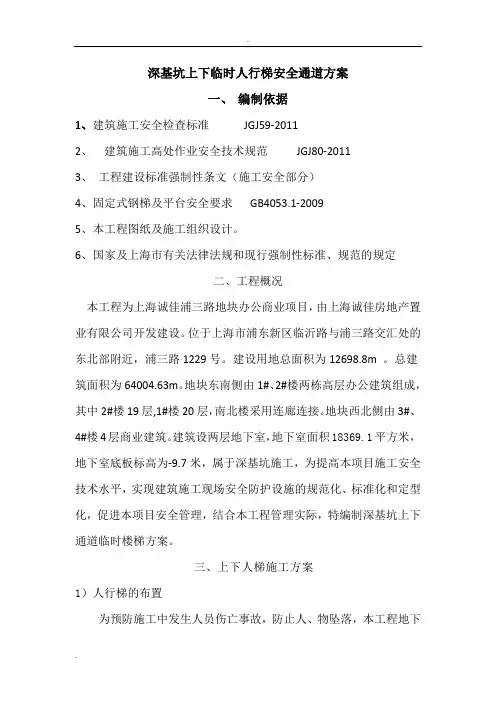 深基坑上下临时人行梯安全通道方案

一、 编制依据

1、建筑施工安全检查标准 JGJ59-2011

2、 建筑施工高处作业安全技术规范 JGJ80-2011

3、 工程建设标准强制性条文（施工安全部分）

4、固定式钢梯及平台安全要求 GB4053.1-2009

5、本工程图纸及施工组织设计。

6、国家及上海市有关法律法规和现行强制性标准、规范的规定

二、工程概况

本工程为上海诚佳浦三路地块办公商业项目，由上海诚佳房地产置业有限公司开发建设。位于上海市浦东新区临沂路与浦三路交汇处的东北部附近，浦三路 1229 号。建设用地总面积为 12698.8m 。总建筑面积为 64004.63m。地块东南侧由 1#、2#楼两栋高层办公建筑组成，其中 2#楼 19 层,1#楼 20 层，南北楼采用连廊连接。地块西北侧由 3#、4#楼 4 层商业建筑。建筑设两层地下室，地下室面积 18369. 1 平方米，地下室底板标高为-9.7 米，属于深基坑施工，为提高本项目施工安全技术水平，实现建筑施工现场安全防护设施的规范化、标准化和定型化，促进本项目安全管理，结合本工程管理实际，特编制深基坑上下通道临时楼梯方案。

三、上下人梯施工方案

1）人行梯的布置

为预防施工中发生人员伤亡事故，防止人、物坠落，本工程地下